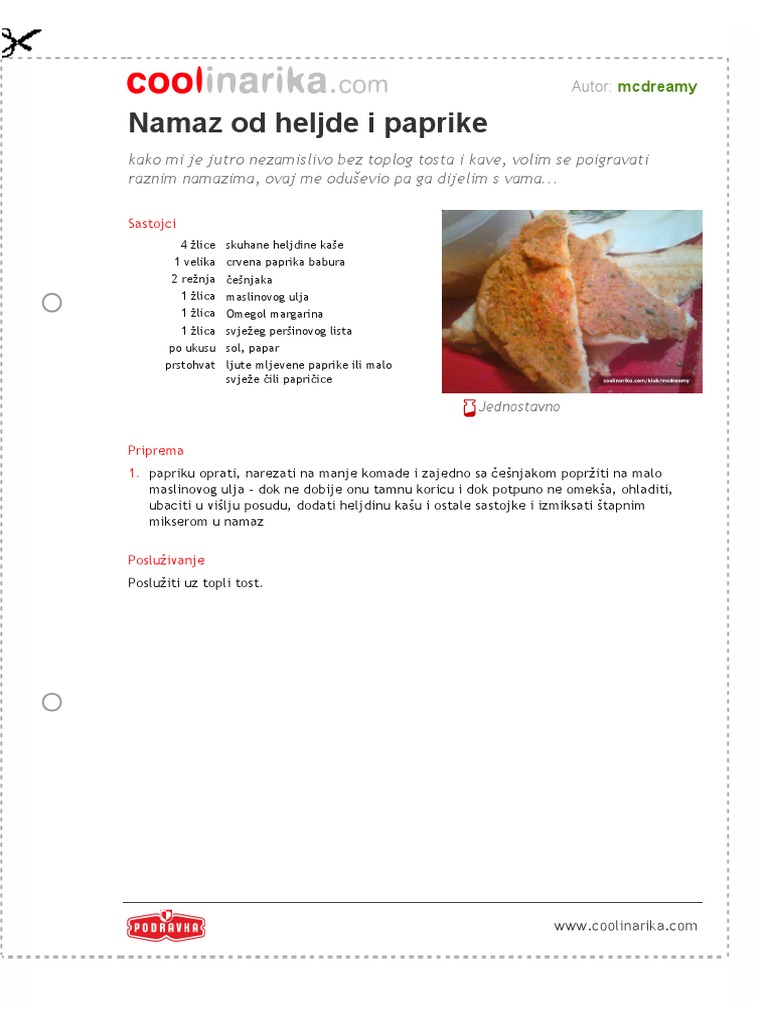 coolinarika.com

Autor: mcdreamy

Namaz od heljde i paprike

kako mi je jutro nezamislivo bez toplog tosta i kave, volim se poigravati raznim namazima, ovaj me oduševio pa ga dijelim s vama...

Sastojci

| | |
|---|---|
| 4 žlice | skuhane heljdine kaše |
| 1 velika | crvena paprika babura |
| 2 režnja | češnjaka |
| 1 žlica | maslinovog ulja |
| 1 žlica | Omegol margarina |
| 1 žlica | svježeg peršinovog lista |
| po ukusu | sol, papar |
| prstohvat | ljute mljevene paprike ili malo svježe čili papričice |

coolinarika.com/klub/mcdreamy

Jednostavno

Priprema

1. papriku oprati, narezati na manje komade i zajedno sa češnjakom popržiti na malo maslinovog ulja - dok ne dobije onu tamnu koricu i dok potpuno ne omekša, ohladiti, ubaciti u višlju posudu, dodati heljdinu kašu i ostale sastojke i izmiksati štapnim mikserom u namaz

Posluživanje

Poslužiti uz topli tost.

PODRAVKA

www.coolinarika.com